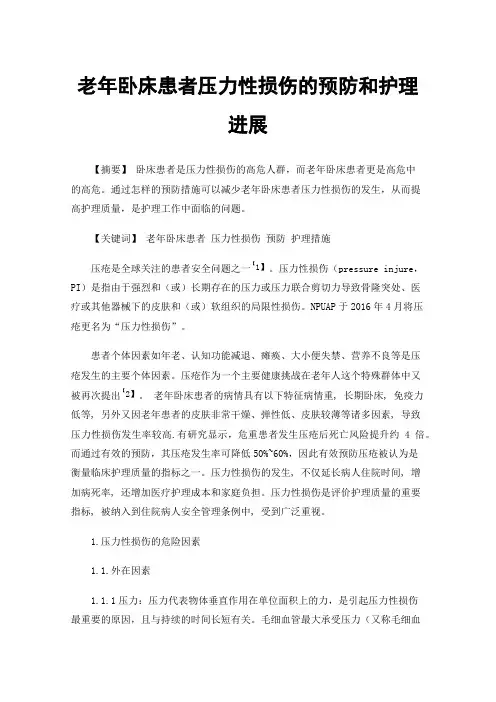 老年卧床患者压力性损伤的预防和护理进展

【摘要】 卧床患者是压力性损伤的高危人群，而老年卧床患者更是高危中的高危。通过怎样的预防措施可以减少老年卧床患者压力性损伤的发生，从而提高护理质量，是护理工作中面临的问题。

【关键词】 老年卧床患者 压力性损伤 预防 护理措施

压疮是全球关注的患者安全问题之一【1】。压力性损伤（pressure injure，PI）是指由于强烈和（或）长期存在的压力或压力联合剪切力导致骨隆突处、医疗或其他器械下的皮肤和（或）软组织的局限性损伤。NPUAP 于 2016 年 4 月将压疮更名为“压力性损伤”。

患者个体因素如年老、认知功能减退、瘫痪、大小便失禁、营养不良等是压疮发生的主要个体因素。压疮作为一个主要健康挑战在老年人这个特殊群体中又被再次提出【2】。 老年卧床患者的病情具有以下特征病情重，长期卧床，免疫力低等，另外又因老年患者的皮肤非常干燥、弹性低、皮肤较薄等诸多因素，导致压力性损伤发生率较高.有研究显示，危重患者发生压疮后死亡风险提升约 4 倍。而通过有效的预防，其压疮发生率可降低 50%~60%，因此有效预防压疮被认为是衡量临床护理质量的指标之一。压力性损伤的发生，不仅延长病人住院时间，增加病死率，还增加医疗护理成本和家庭负担。压力性损伤是评价护理质量的重要指标，被纳入到住院病人安全管理条例中，受到广泛重视。

1.压力性损伤的危险因素

1.1.外在因素

1.1.1 压力：压力代表物体垂直作用在单位面积上的力，是引起压力性损伤最重要的原因，且与持续的时间长短有关。毛细血管最大承受压力（又称毛细血